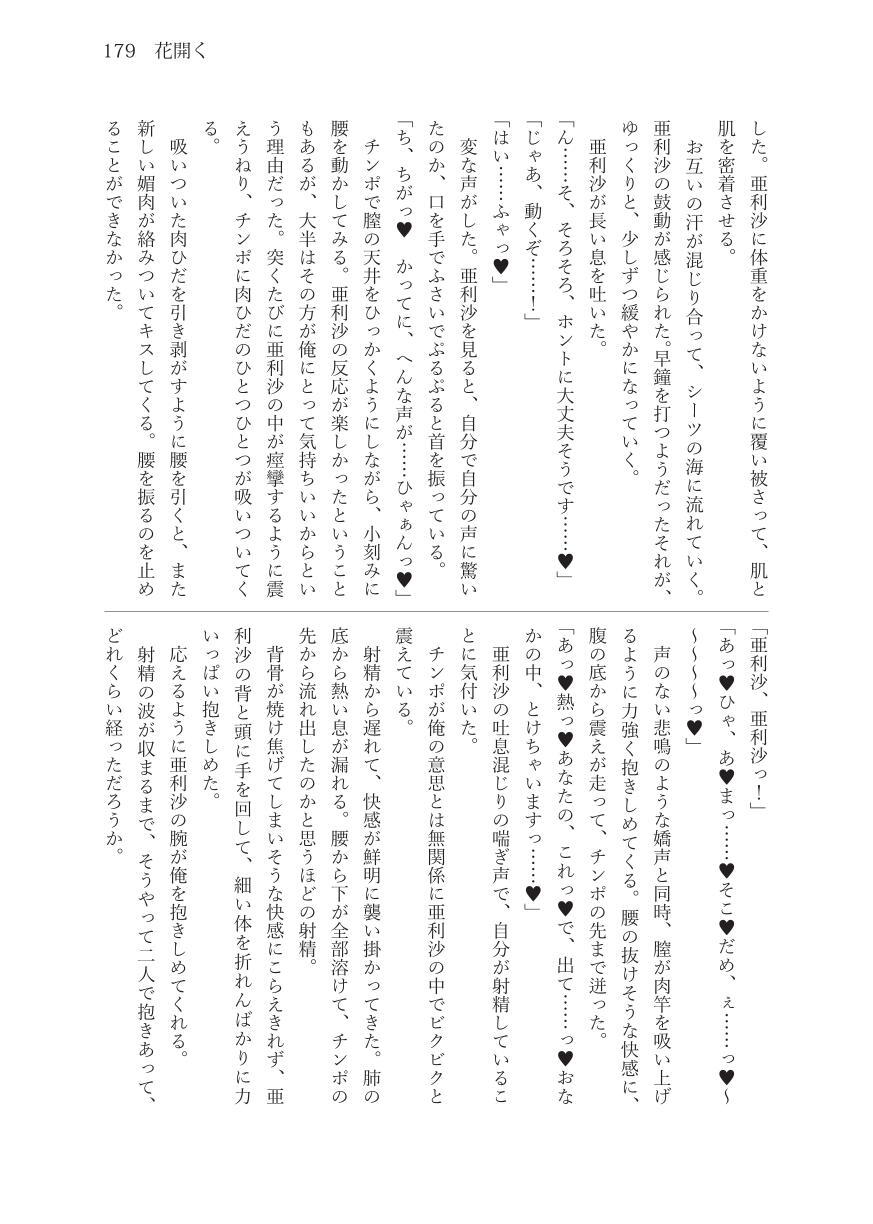 179　花開く

した。亜利沙に体重をかけないように覆い被さって、肌と肌を密着させる。

お互いの汗が混じり合って、シーツの海に流れていく。亜利沙の鼓動が感じられた。早鐘を打つようだったそれが、ゆっくりと、少しずつ緩やかになっていく。

亜利沙が長い息を吐いた。

「ん……そ、そろそろ、ホントに大丈夫そうです……♥」

「じゃあ、動くぞ……！」

「はい……ふゃっ♥」

変な声がした。亜利沙を見ると、自分で自分の声に驚いたのか、口を手でふさいでぷるぷると首を振っている。

「ち、ちがっ♥　かってに、へんな声が……ひゃぁんっ♥」

チンポで膣の天井をひっかくようにしながら、小刻みに腰を動かしてみる。亜利沙の反応が楽しかったということもあるが、大半はその方が俺にとって気持ちいいからという理由だった。突くたびに亜利沙の中が痙攣するように震えうねり、チンポに肉ひだのひとつひとつが吸いついてくる。

吸いついた肉ひだを引き剥がすように腰を引くと、また新しい媚肉が絡みついてキスしてくる。腰を振るのを止めることができなかった。

「亜利沙、亜利沙っ！」

「あっ♥ひゃ、あ♥まっ……♥そこ♥だめ、ぇ……っ♥～～～～っ♥」

声のない悲鳴のような嬌声と同時、膣が肉竿を吸い上げるように力強く抱きしめてくる。腰の抜けそうな快感に、腹の底から震えが走って、チンポの先まで迸った。

「あっ♥熱っ♥あなたの、これっ♥で、出て……っ♥おなかの中、とけちゃいますっ……♥」

亜利沙の吐息混じりの喘ぎ声で、自分が射精していることに気付いた。

チンポが俺の意思とは無関係に亜利沙の中でビクビクと震えている。

射精から遅れて、快感が鮮明に襲い掛かってきた。肺の底から熱い息が漏れる。腰から下が全部溶けて、チンポの先から流れ出したのかと思うほどの射精。

背骨が焼け焦げてしまいそうな快感にこらえきれず、亜利沙の背と頭に手を回して、細い体を折れんばかりに力いっぱい抱きしめた。

応えるように亜利沙の腕が俺を抱きしめてくれる。

射精の波が収まるまで、そうやって二人で抱きあって、どれくらい経っただろうか。